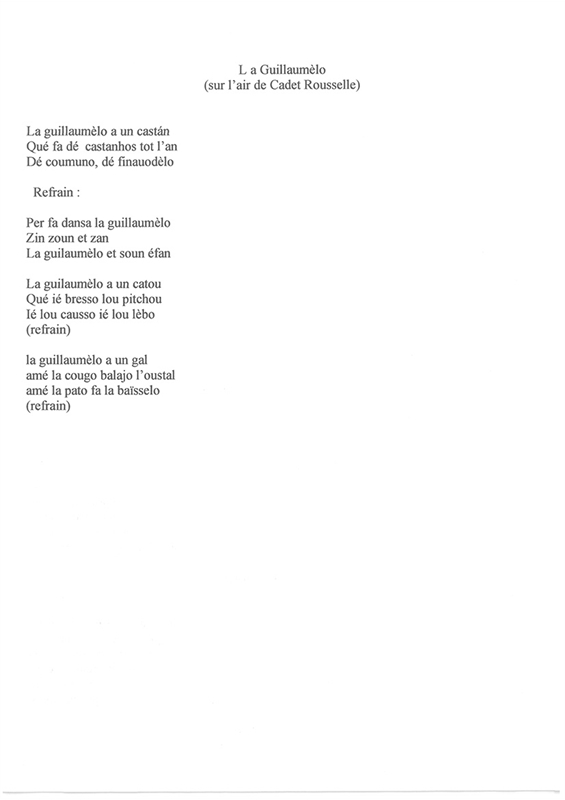 L a Guillaumèlo
(sur l'air de Cadet Rousselle)

La guillaumèlo a un castán
Qué fa dé castanhos tot l'an
Dé coumuno, dé finauodèlo

Refrain :

Per fa dansa la guillaumèlo
Zin zoun et zan
La guilaumèlo et soun éfan

La guilaumèlo a un catou
Qué ié bresso lou pitchou
Ié lou causso ié lou lèbo
(refrain)

la guillaumèlo a un gal
amé la cougo balajo l'oustal
amé la pato fa la baïsselo
(refrain)